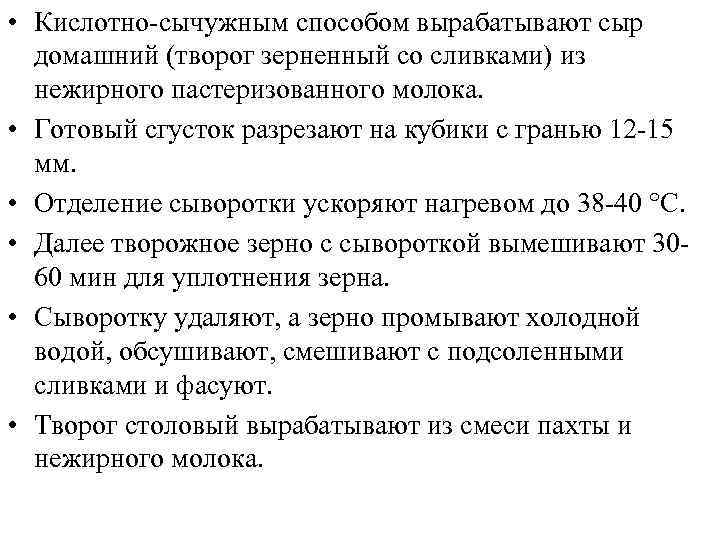 • Кислотно-сычужным способом вырабатывают сыр домашний (творог зерненный со сливками) из нежирного пастеризованного молока.

• Готовый сгусток разрезают на кубики с гранью 12-15 мм.

• Отделение сыворотки ускоряют нагревом до 38-40 °С.

• Далее творожное зерно с сывороткой вымешивают 30-60 мин для уплотнения зерна.

• Сыворотку удаляют, а зерно промывают холодной водой, обсушивают, смешивают с подсоленными сливками и фасуют.

• Творог столовый вырабатывают из смеси пахты и нежирного молока.